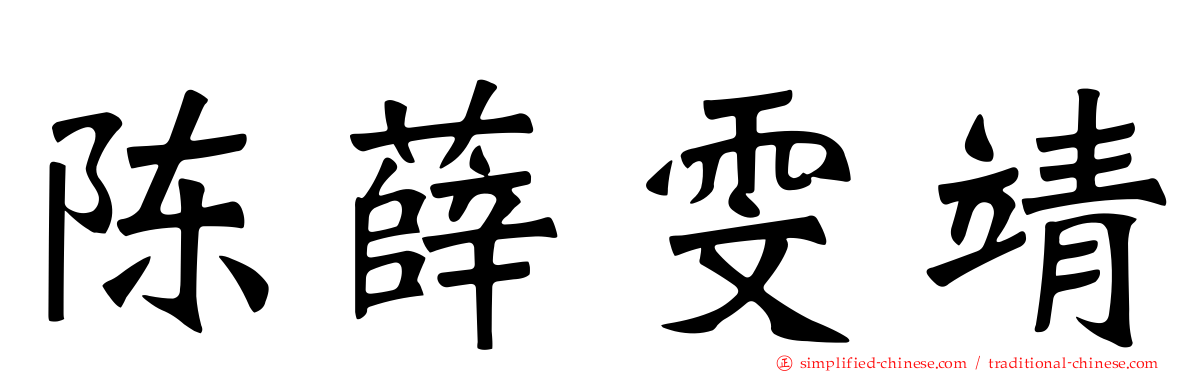 陈薛雯靖

simplified-chinese.com / traditional-chinese.com